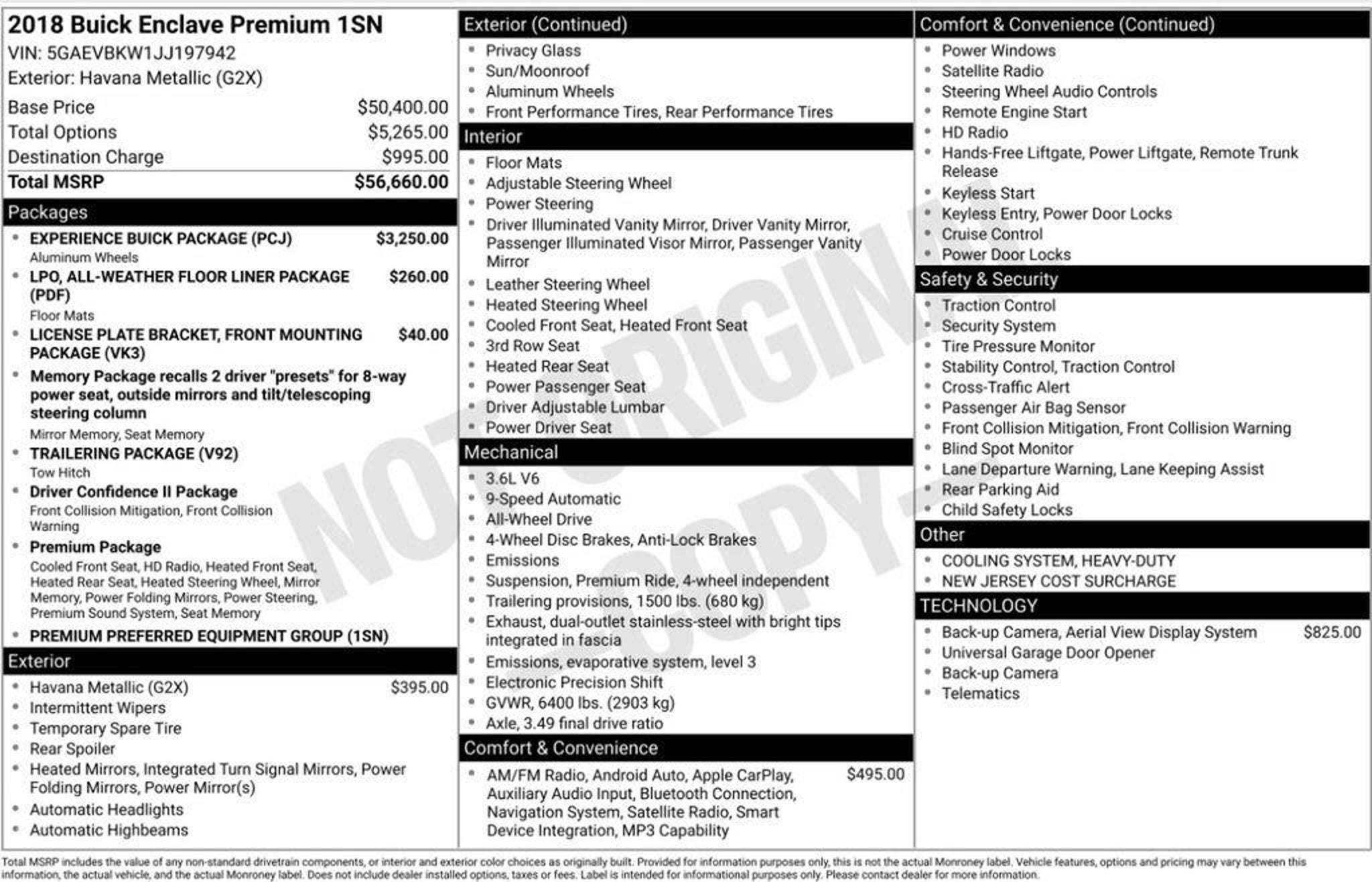 2018 Buick Enclave Premium 1SN
VIN: 5GAEVBKW1JJ197942
Exterior: Havana Metallic (G2X)

Base Price $50,400.00
Total Options $5,265.00
Destination Charge $995.00
Total MSRP $56,660.00

Packages

• EXPERIENCE BUICK PACKAGE (PCJ) $3,250.00
Aluminum Wheels
• LPO, ALL-WEATHER FLOOR LINER PACKAGE (PDF) $260.00
Floor Mats
• LICENSE PLATE BRACKET, FRONT MOUNTING PACKAGE (VK3) $40.00
• Memory Package recalls 2 driver "presets" for 8-way power seat, outside mirrors and tilt/telescoping steering column
Mirror Memory, Seat Memory
• TRAILERING PACKAGE (V92)
Tow Hitch
• Driver Confidence II Package
Front Collision Mitigation, Front Collision Warning
• Premium Package
Cooled Front Seat, HD Radio, Heated Front Seat, Heated Rear Seat, Heated Steering Wheel, Mirror Memory, Power Folding Mirrors, Power Steering, Premium Sound System, Seat Memory
• PREMIUM PREFERRED EQUIPMENT GROUP (1SN)

Exterior

• Havana Metallic (G2X) $395.00
• Intermittent Wipers
• Temporary Spare Tire
• Rear Spoiler
• Heated Mirrors, Integrated Turn Signal Mirrors, Power Folding Mirrors, Power Mirror(s)
• Automatic Headlights
• Automatic Highbeams

Exterior (Continued)

• Privacy Glass
• Sun/Moonroof
• Aluminum Wheels
• Front Performance Tires, Rear Performance Tires

Interior

• Floor Mats
• Adjustable Steering Wheel
• Power Steering
• Driver Illuminated Vanity Mirror, Driver Vanity Mirror, Passenger Illuminated Visor Mirror, Passenger Vanity Mirror
• Leather Steering Wheel
• Heated Steering Wheel
• Cooled Front Seat, Heated Front Seat
• 3rd Row Seat
• Heated Rear Seat
• Power Passenger Seat
• Driver Adjustable Lumbar
• Power Driver Seat

Mechanical

• 3.6L V6
• 9-Speed Automatic
• All-Wheel Drive
• 4-Wheel Disc Brakes, Anti-Lock Brakes
• Emissions
• Suspension, Premium Ride, 4-wheel independent
• Trailering provisions, 1500 lbs. (680 kg)
• Exhaust, dual-outlet stainless-steel with bright tips integrated in fascia
• Emissions, evaporative system, level 3
• Electronic Precision Shift
• GVWR, 6400 lbs. (2903 kg)
• Axle, 3.49 final drive ratio

Comfort & Convenience

• AM/FM Radio, Android Auto, Apple CarPlay, Auxiliary Audio Input, Bluetooth Connection, Navigation System, Satellite Radio, Smart Device Integration, MP3 Capability $495.00

Comfort & Convenience (Continued)

• Power Windows
• Satellite Radio
• Steering Wheel Audio Controls
• Remote Engine Start
• HD Radio
• Hands-Free Liftgate, Power Liftgate, Remote Trunk Release
• Keyless Start
• Keyless Entry, Power Door Locks
• Cruise Control
• Power Door Locks

Safety & Security

• Traction Control
• Security System
• Tire Pressure Monitor
• Stability Control, Traction Control
• Cross-Traffic Alert
• Passenger Air Bag Sensor
• Front Collision Mitigation, Front Collision Warning
• Blind Spot Monitor
• Lane Departure Warning, Lane Keeping Assist
• Rear Parking Aid
• Child Safety Locks

Other

• COOLING SYSTEM, HEAVY-DUTY
• NEW JERSEY COST SURCHARGE

TECHNOLOGY

• Back-up Camera, Aerial View Display System $825.00
• Universal Garage Door Opener
• Back-up Camera
• Telematics

Total MSRP includes the value of any non-standard drivetrain components, or interior and exterior color choices as originally built. Provided for information purposes only, this is not the actual Monroney label. Vehicle features, options and pricing may vary between this information, the actual vehicle, and the actual Monroney label. Does not include dealer installed options, taxes or fees. Label is intended for informational purposes only. Please contact dealer for more information.

NOT ORIGINAL COPY